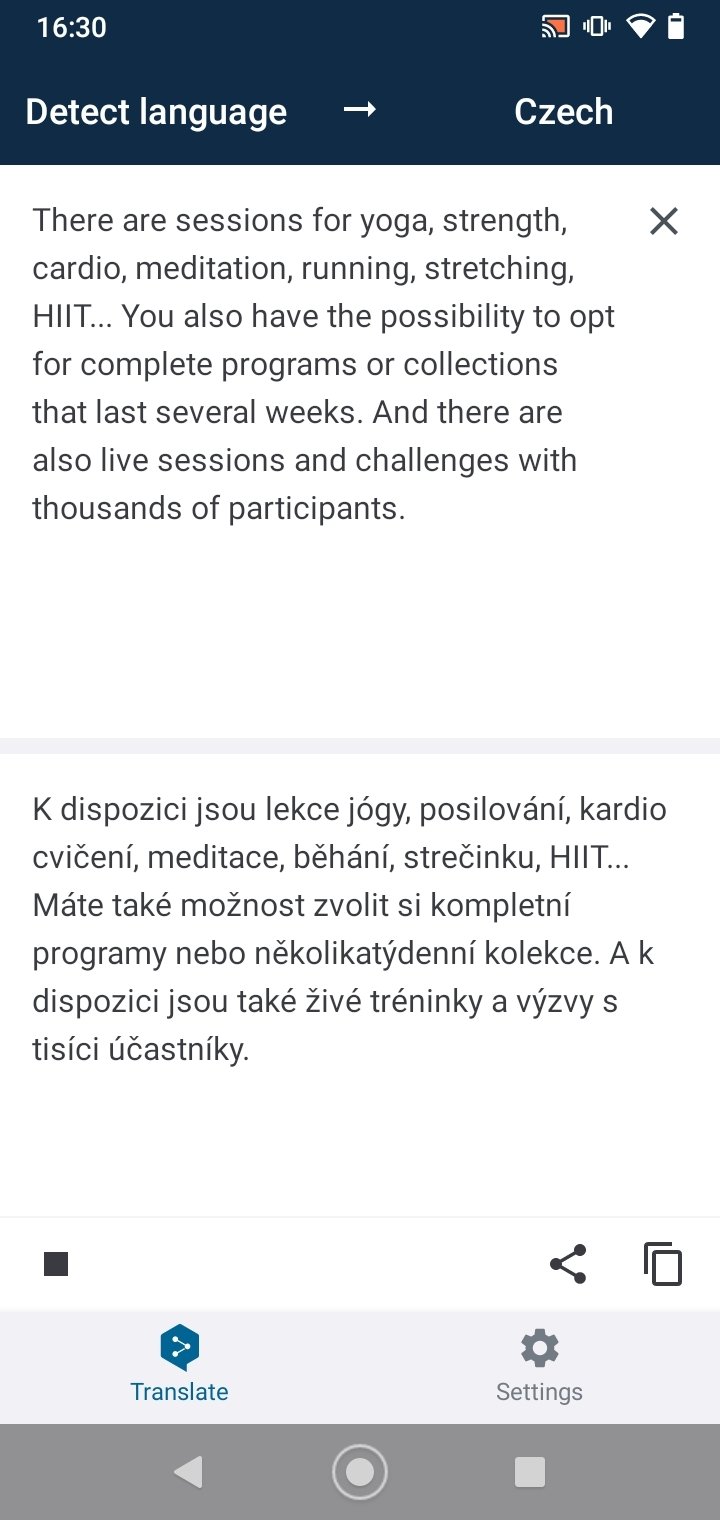 16:30

Detect language → Czech

There are sessions for yoga, strength, cardio, meditation, running, stretching, HIIT... You also have the possibility to opt for complete programs or collections that last several weeks. And there are also live sessions and challenges with thousands of participants.

K dispozici jsou lekce jógy, posilování, kardio cvičení, meditace, běhání, strečinku, HIIT... Máte také možnost zvolit si kompletní programy nebo několikatýdenní kolekce. A k dispozici jsou také živé tréninky a výzvy s tisíci účastníky.

Translate

Settings